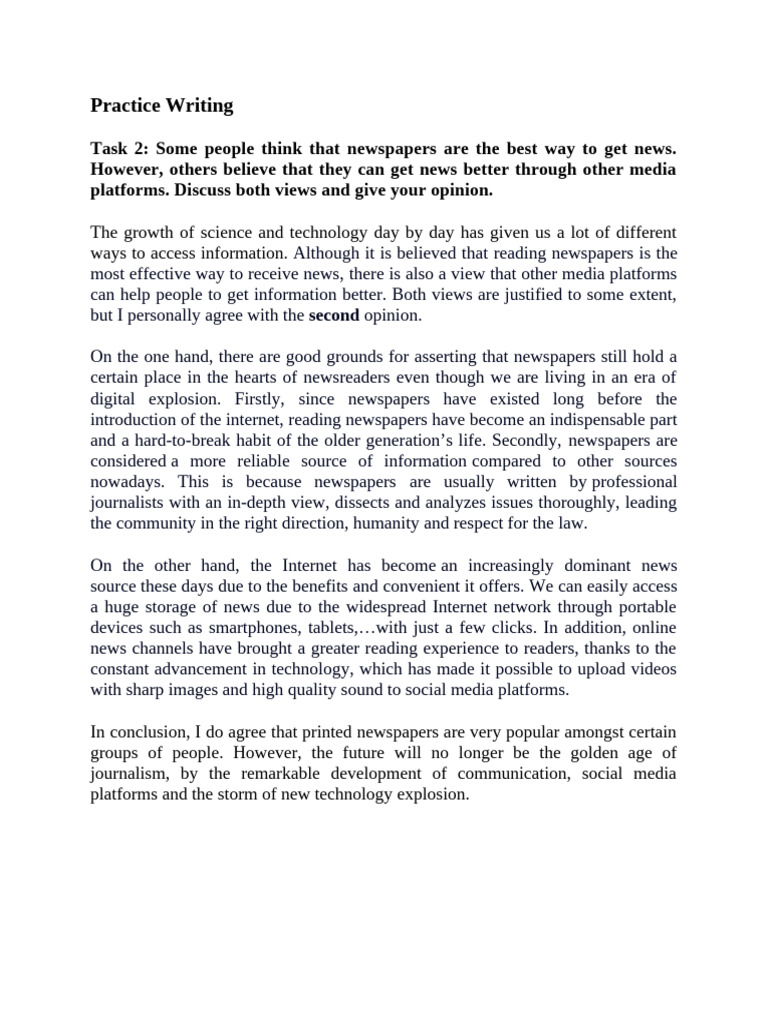 Practice Writing

Task 2: Some people think that newspapers are the best way to get news. However, others believe that they can get news better through other media platforms. Discuss both views and give your opinion.

The growth of science and technology day by day has given us a lot of different ways to access information. Although it is believed that reading newspapers is the most effective way to receive news, there is also a view that other media platforms can help people to get information better. Both views are justified to some extent, but I personally agree with the second opinion.

On the one hand, there are good grounds for asserting that newspapers still hold a certain place in the hearts of newsreaders even though we are living in an era of digital explosion. Firstly, since newspapers have existed long before the introduction of the internet, reading newspapers have become an indispensable part and a hard-to-break habit of the older generation's life. Secondly, newspapers are considered a more reliable source of information compared to other sources nowadays. This is because newspapers are usually written by professional journalists with an in-depth view, dissects and analyzes issues thoroughly, leading the community in the right direction, humanity and respect for the law.

On the other hand, the Internet has become an increasingly dominant news source these days due to the benefits and convenient it offers. We can easily access a huge storage of news due to the widespread Internet network through portable devices such as smartphones, tablets,…with just a few clicks. In addition, online news channels have brought a greater reading experience to readers, thanks to the constant advancement in technology, which has made it possible to upload videos with sharp images and high quality sound to social media platforms.

In conclusion, I do agree that printed newspapers are very popular amongst certain groups of people. However, the future will no longer be the golden age of journalism, by the remarkable development of communication, social media platforms and the storm of new technology explosion.